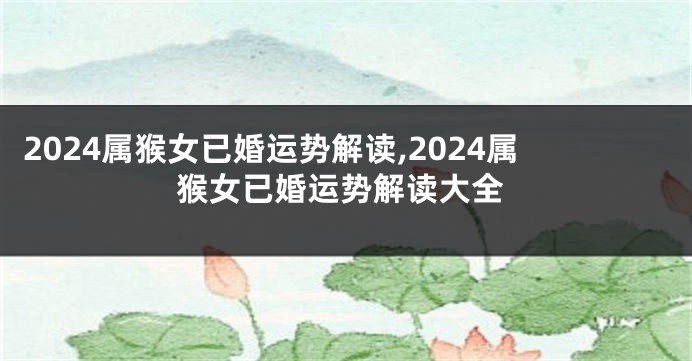 2024属猴女已婚运势解读,2024属猴女已婚运势解读大全